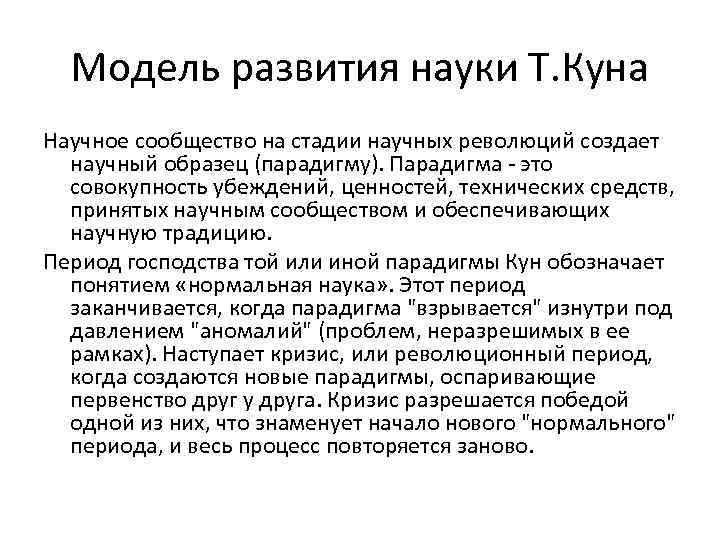 Модель развития науки Т.Куна

Научное сообщество на стадии научных революций создает научный образец (парадигму). Парадигма - это совокупность убеждений, ценностей, технических средств, принятых научным сообществом и обеспечивающих научную традицию.

Период господства той или иной парадигмы Кун обозначает понятием «нормальная наука». Этот период заканчивается, когда парадигма "взрывается" изнутри под давлением "аномалий" (проблем, неразрешимых в ее рамках). Наступает кризис, или революционный период, когда создаются новые парадигмы, оспаривающие первенство друг у друга. Кризис разрешается победой одной из них, что знаменует начало нового "нормального" периода, и весь процесс повторяется заново.